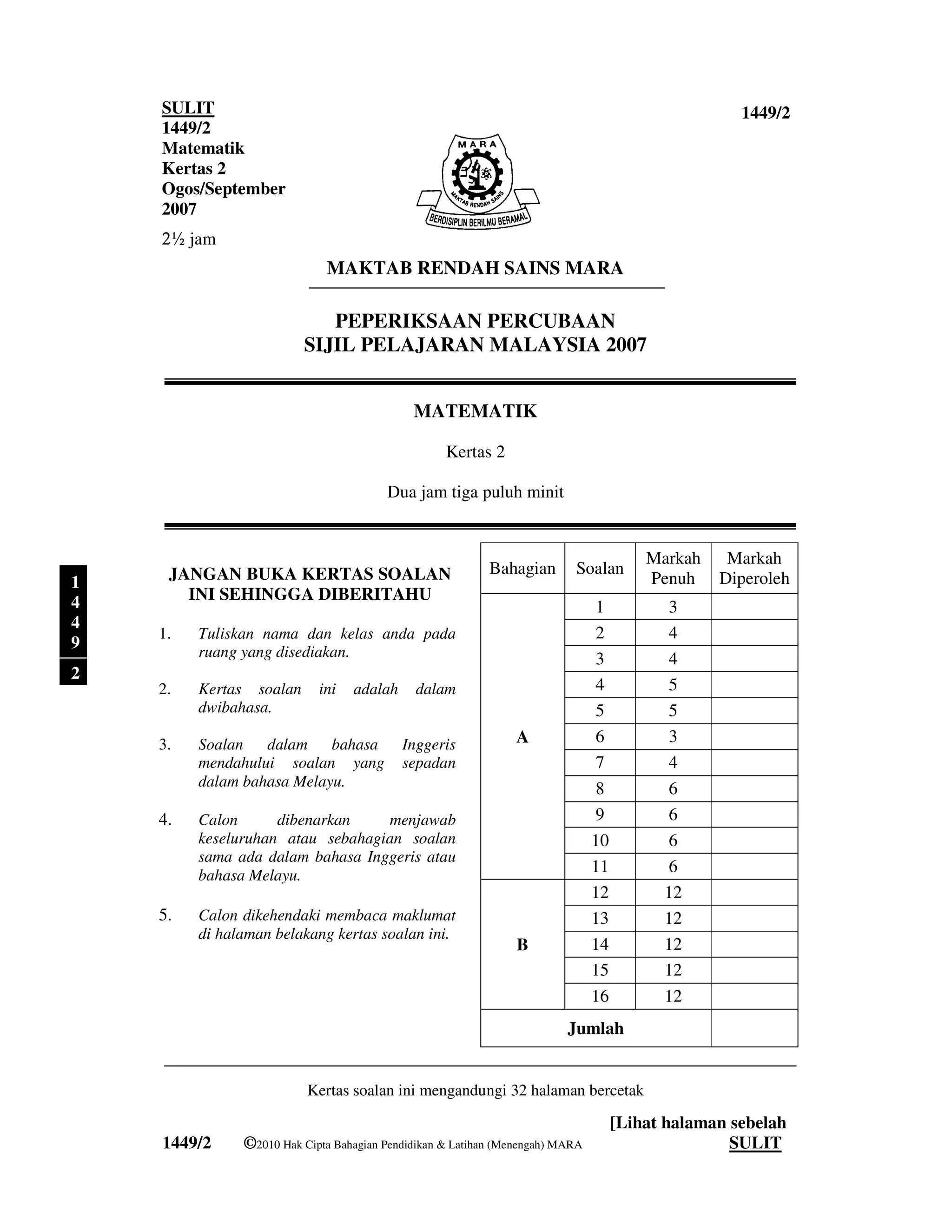 SULIT
1449/2
Matematik
Kertas 2
Ogos/September
2007
2½ jam

1449/2

MARA
MAKTAB RENDAH SAINS
BERDISIPLIN BERILMU BERAMAL

MAKTAB RENDAH SAINS MARA

PEPERIKSAAN PERCUBAAN
SIJIL PELAJARAN MALAYSIA 2007

MATEMATIK

Kertas 2

Dua jam tiga puluh minit

1
4
4
9
2

JANGAN BUKA KERTAS SOALAN INI SEHINGGA DIBERITAHU

1. Tuliskan nama dan kelas anda pada ruang yang disediakan.

2. Kertas soalan ini adalah dalam dwibahasa.

3. Soalan dalam bahasa Inggeris mendahului soalan yang sepadan dalam bahasa Melayu.

4. Calon dibenarkan menjawab keseluruhan atau sebahagian soalan sama ada dalam bahasa Inggeris atau bahasa Melayu.

5. Calon dikehendaki membaca maklumat di halaman belakang kertas soalan ini.

| Bahagian | Soalan | Markah Penuh | Markah Diperoleh |
|---|---|---|---|
| A | 1 | 3 | |
| | 2 | 4 | |
| | 3 | 4 | |
| | 4 | 5 | |
| | 5 | 5 | |
| | 6 | 3 | |
| | 7 | 4 | |
| | 8 | 6 | |
| | 9 | 6 | |
| | 10 | 6 | |
| | 11 | 6 | |
| B | 12 | 12 | |
| | 13 | 12 | |
| | 14 | 12 | |
| | 15 | 12 | |
| | 16 | 12 | |
| Jumlah | | | |

Kertas soalan ini mengandungi 32 halaman bercetak

[Lihat halaman sebelah

1449/2 ©2010 Hak Cipta Bahagian Pendidikan & Latihan (Menengah) MARA SULIT